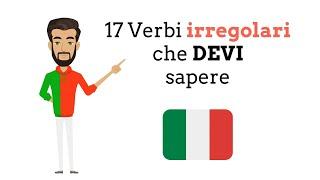 17 Verbi irregolari che DEVI sapere